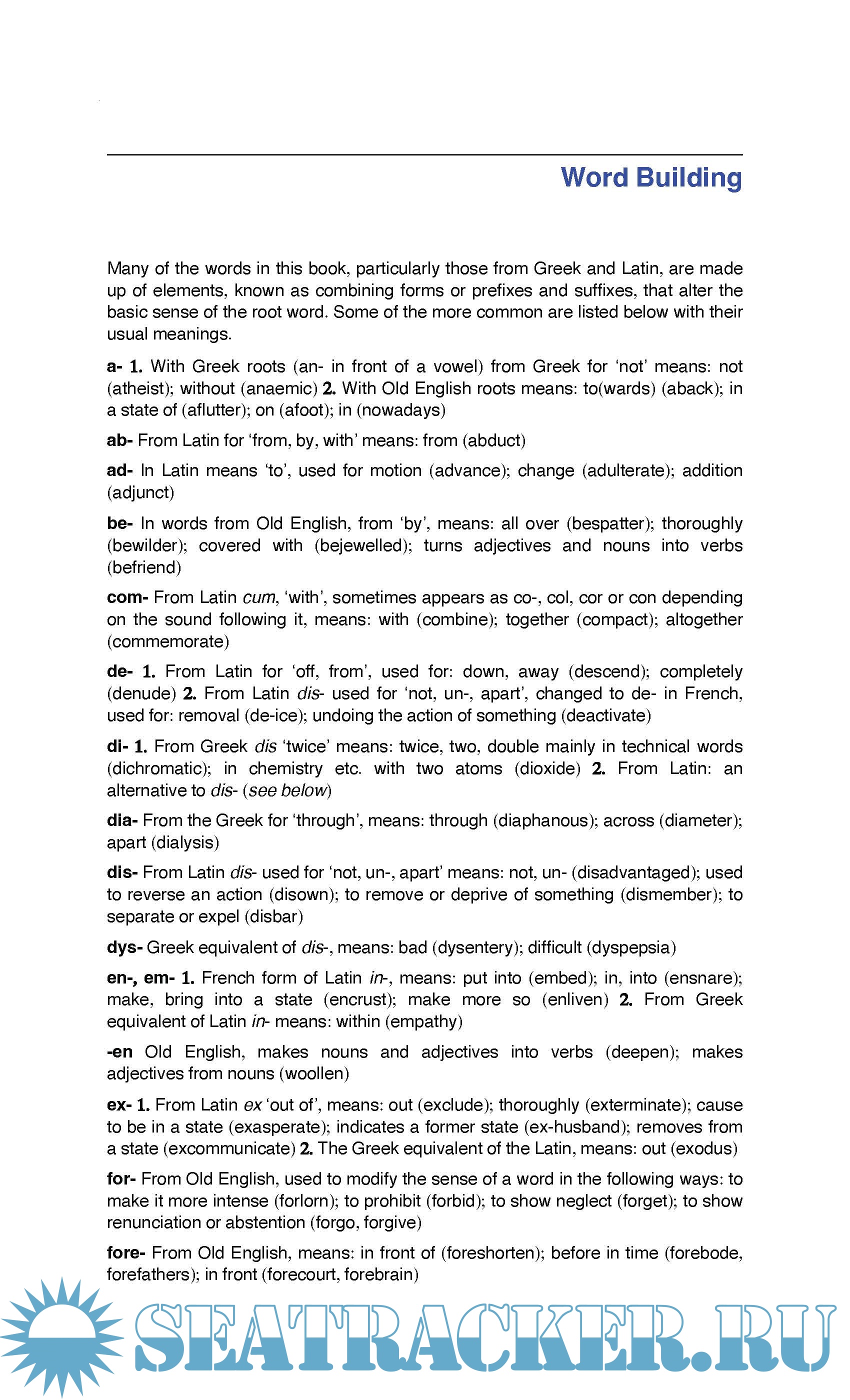 Word Building

Many of the words in this book, particularly those from Greek and Latin, are made up of elements, known as combining forms or prefixes and suffixes, that alter the basic sense of the root word. Some of the more common are listed below with their usual meanings.

a- 1. With Greek roots (an- in front of a vowel) from Greek for 'not' means: not (atheist); without (anaemic) 2. With Old English roots means: to(wards) (aback); in a state of (aflutter); on (afoot); in (nowadays)

ab- From Latin for 'from, by, with' means: from (abduct)

ad- In Latin means 'to', used for motion (advance); change (adulterate); addition (adjunct)

be- In words from Old English, from 'by', means: all over (bespatter); thoroughly (bewilder); covered with (bejewelled); turns adjectives and nouns into verbs (befriend)

com- From Latin cum, 'with', sometimes appears as co-, col, cor or con depending on the sound following it, means: with (combine); together (compact); altogether (commemorate)

de- 1. From Latin for 'off, from', used for: down, away (descend); completely (denude) 2. From Latin dis- used for 'not, un-, apart', changed to de- in French, used for: removal (de-ice); undoing the action of something (deactivate)

di- 1. From Greek dis 'twice' means: twice, two, double mainly in technical words (dichromatic); in chemistry etc. with two atoms (dioxide) 2. From Latin: an alternative to dis- (see below)

dia- From the Greek for 'through', means: through (diaphanous); across (diameter); apart (dialysis)

dis- From Latin dis- used for 'not, un-, apart' means: not, un- (disadvantaged); used to reverse an action (disown); to remove or deprive of something (dismember); to separate or expel (disbar)

dys- Greek equivalent of dis-, means: bad (dysentery); difficult (dyspepsia)

en-, em- 1. French form of Latin in-, means: put into (embed); in, into (ensnare); make, bring into a state (encrust); make more so (enliven) 2. From Greek equivalent of Latin in- means: within (empathy)

-en Old English, makes nouns and adjectives into verbs (deepen); makes adjectives from nouns (woollen)

ex- 1. From Latin ex 'out of', means: out (exclude); thoroughly (exterminate); cause to be in a state (exasperate); indicates a former state (ex-husband); removes from a state (excommunicate) 2. The Greek equivalent of the Latin, means: out (exodus)

for- From Old English, used to modify the sense of a word in the following ways: to make it more intense (forlorn); to prohibit (forbid); to show neglect (forget); to show renunciation or abstention (forgo, forgive)

fore- From Old English, means: in front of (foreshorten); before in time (forebode, forefathers); in front (forecourt, forebrain)

SEATRACKER.RU